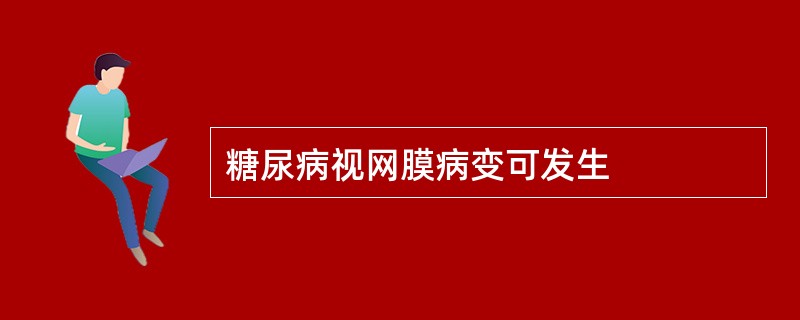 糖尿病视网膜病变可发生